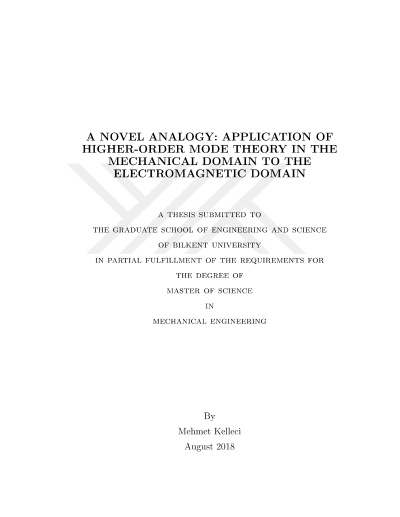 A NOVEL ANALOGY: APPLICATION OF HIGHER-ORDER MODE THEORY IN THE MECHANICAL DOMAIN TO THE ELECTROMAGNETIC DOMAIN

A THESIS SUBMITTED TO

THE GRADUATE SCHOOL OF ENGINEERING AND SCIENCE

OF BILKENT UNIVERSITY

IN PARTIAL FULFILLMENT OF THE REQUIREMENTS FOR

THE DEGREE OF

MASTER OF SCIENCE

IN

MECHANICAL ENGINEERING

By

Mehmet Kelleci

August 2018